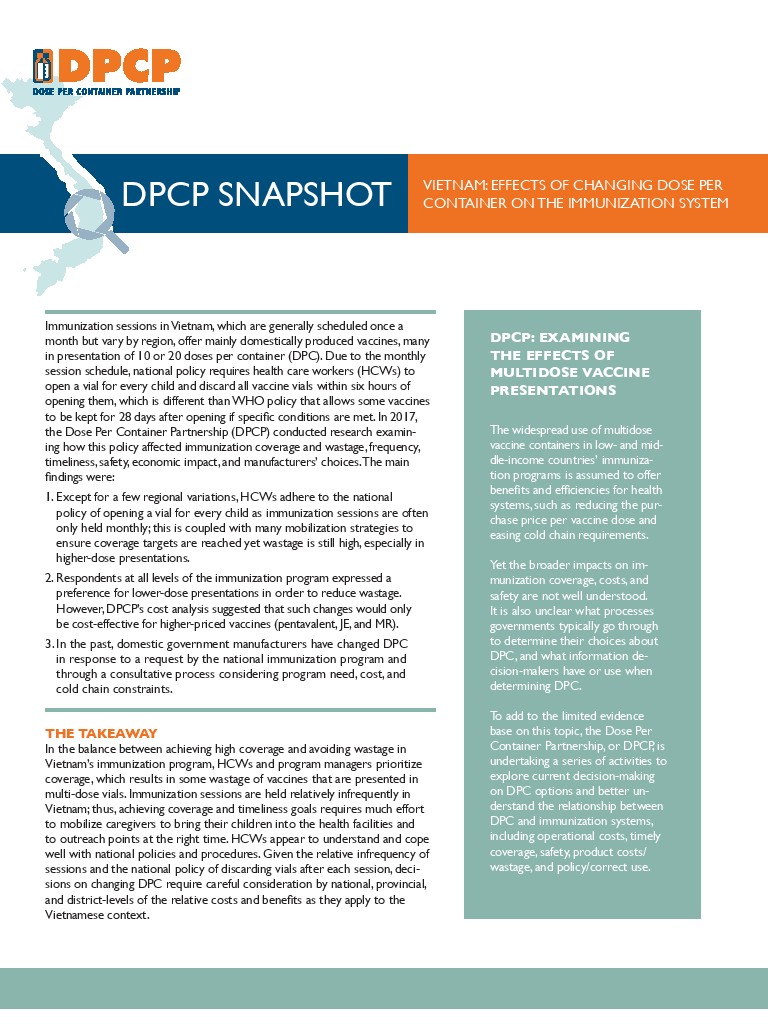 DPCP
DOSE PER CONTAINER PARTNERSHIP

DPCP SNAPSHOT

VIETNAM: EFFECTS OF CHANGING DOSE PER CONTAINER ON THE IMMUNIZATION SYSTEM

Immunization sessions in Vietnam, which are generally scheduled once a month but vary by region, offer mainly domestically produced vaccines, many in presentation of 10 or 20 doses per container (DPC). Due to the monthly session schedule, national policy requires health care workers (HCWs) to open a vial for every child and discard all vaccine vials within six hours of opening them, which is different than WHO policy that allows some vaccines to be kept for 28 days after opening if specific conditions are met. In 2017, the Dose Per Container Partnership (DPCP) conducted research examining how this policy affected immunization coverage and wastage, frequency, timeliness, safety, economic impact, and manufacturers' choices. The main findings were:

1. Except for a few regional variations, HCWs adhere to the national policy of opening a vial for every child as immunization sessions are often only held monthly; this is coupled with many mobilization strategies to ensure coverage targets are reached yet wastage is still high, especially in higher-dose presentations.
2. Respondents at all levels of the immunization program expressed a preference for lower-dose presentations in order to reduce wastage. However, DPCP's cost analysis suggested that such changes would only be cost-effective for higher-priced vaccines (pentavalent, JE, and MR).
3. In the past, domestic government manufacturers have changed DPC in response to a request by the national immunization program and through a consultative process considering program need, cost, and cold chain constraints.

THE TAKEAWAY
In the balance between achieving high coverage and avoiding wastage in Vietnam's immunization program, HCWs and program managers prioritize coverage, which results in some wastage of vaccines that are presented in multi-dose vials. Immunization sessions are held relatively infrequently in Vietnam; thus, achieving coverage and timeliness goals requires much effort to mobilize caregivers to bring their children into the health facilities and to outreach points at the right time. HCWs appear to understand and cope well with national policies and procedures. Given the relative infrequency of sessions and the national policy of discarding vials after each session, decisions on changing DPC require careful consideration by national, provincial, and district-levels of the relative costs and benefits as they apply to the Vietnamese context.

DPCP: EXAMINING THE EFFECTS OF MULTIDOSE VACCINE PRESENTATIONS

The widespread use of multidose vaccine containers in low- and middle-income countries' immunization programs is assumed to offer benefits and efficiencies for health systems, such as reducing the purchase price per vaccine dose and easing cold chain requirements.

Yet the broader impacts on immunization coverage, costs, and safety are not well understood. It is also unclear what processes governments typically go through to determine their choices about DPC, and what information decision-makers have or use when determining DPC.

To add to the limited evidence base on this topic, the Dose Per Container Partnership, or DPCP, is undertaking a series of activities to explore current decision-making on DPC options and better understand the relationship between DPC and immunization systems, including operational costs, timely coverage, safety, product costs/wastage, and policy/correct use.